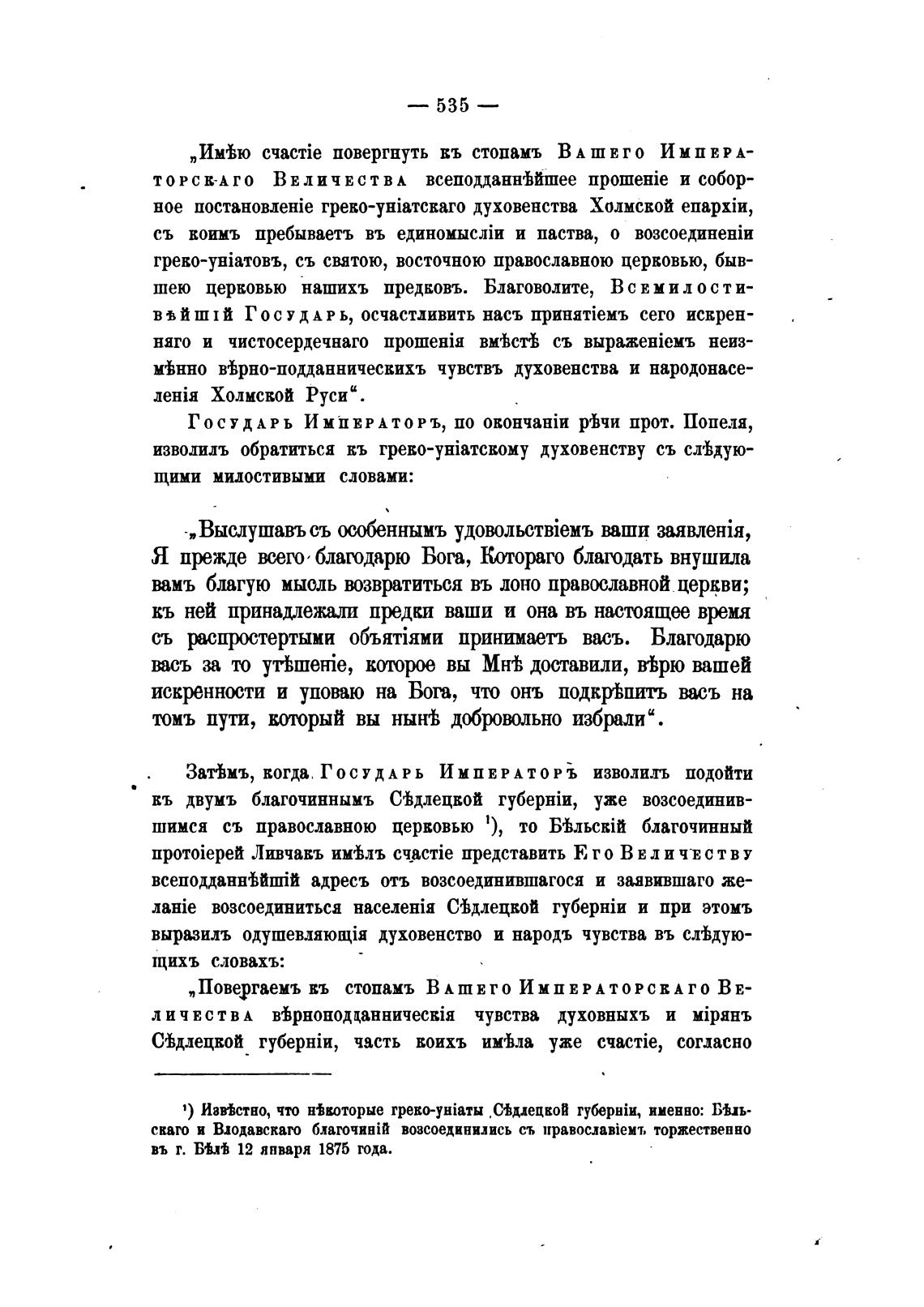 — 535 —

„Имѣю счастіе повергнуть къ стопамъ Вашего Императорскаго Величества всеподданнѣйшее прошеніе и соборное постановленіе греко-уніатскаго духовенства Холмской епархіи, съ коимъ пребываетъ въ единомысліи и паства, о возсоединеніи греко-уніатовъ, съ святою, восточною православною церковью, бывшею церковью нашихъ предковъ. Благоволите, Всемилостивѣйшій Государь, осчастливить насъ принятіемъ сего искренняго и чистосердечнаго прошенія вмѣстѣ съ выраженіемъ неизмѣнно вѣрно-подданническихъ чувствъ духовенства и народонаселенія Холмской Руси“.

Государь Императоръ, по окончаніи рѣчи прот. Попеля, изволилъ обратиться къ греко-уніатскому духовенству съ слѣдующими милостивыми словами:

„Выслушавъ съ особеннымъ удовольствіемъ ваши заявленія, Я прежде всего благодарю Бога, Котораго благодать внушила вамъ благую мысль возвратиться въ лоно православной церкви; къ ней принадлежали предки ваши и она въ настоящее время съ распростертыми объятіями принимаетъ васъ. Благодарю васъ за то утѣшеніе, которое вы Мнѣ доставили, вѣрю вашей искренности и уповаю на Бога, что онъ подкрѣпитъ васъ на томъ пути, который вы нынѣ добровольно избрали“.

Затѣмъ, когда Государь Императоръ изволилъ подойти къ двумъ благочиннымъ Сѣдлецкой губерніи, уже возсоединившимся съ православною церковью ¹), то Бѣльскій благочинный протоіерей Ливчакъ имѣлъ счастіе представить Его Величеству всеподданнѣйшій адресъ отъ возсоединившагося и заявившаго желаніе возсоединиться населенія Сѣдлецкой губерніи и при этомъ выразилъ одушевляющія духовенство и народъ чувства въ слѣдующихъ словахъ:

„Повергаемъ къ стопамъ Вашего Императорскаго Величества вѣрноподданническія чувства духовныхъ и мірянъ Сѣдлецкой губерніи, часть коихъ имѣла уже счастіе, согласно

¹) Извѣстно, что нѣкоторые греко-уніаты Сѣдлецкой губерніи, именно: Бѣльскаго и Влодавскаго благочиній возсоединились съ православіемъ торжественно въ г. Бѣлѣ 12 января 1875 года.